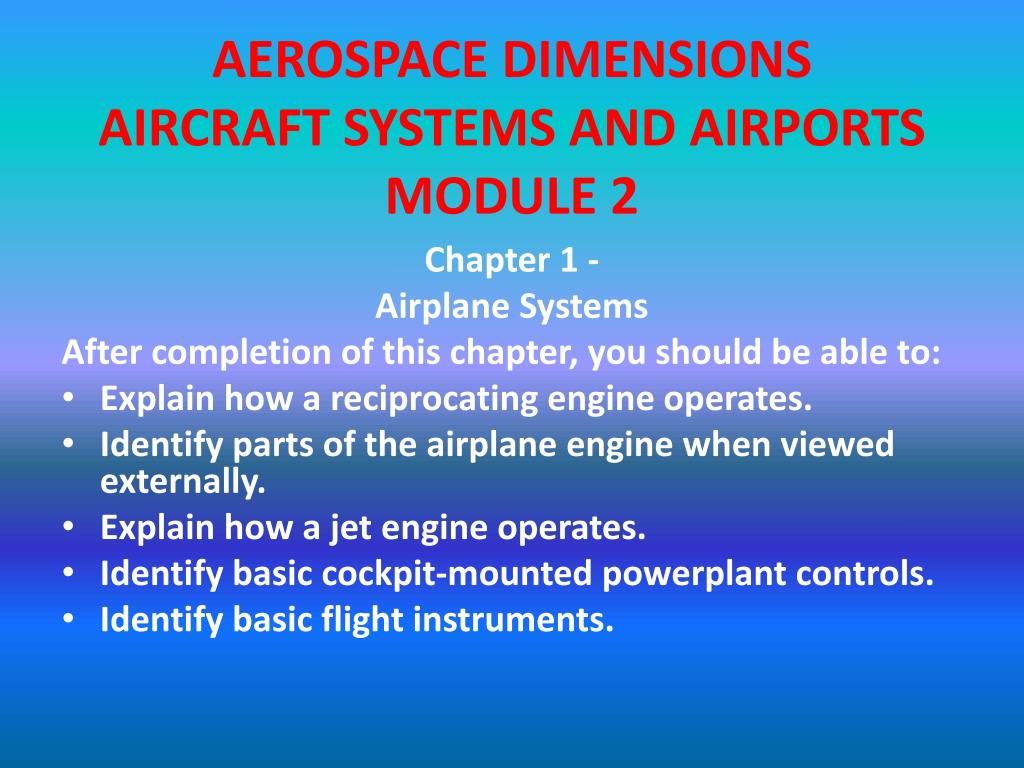 AEROSPACE DIMENSIONS
AIRCRAFT SYSTEMS AND AIRPORTS
MODULE 2

Chapter 1 -
Airplane Systems

After completion of this chapter, you should be able to:
• Explain how a reciprocating engine operates.
• Identify parts of the airplane engine when viewed externally.
• Explain how a jet engine operates.
• Identify basic cockpit-mounted powerplant controls.
• Identify basic flight instruments.